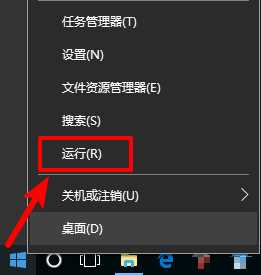 任务管理器(T)

设置(N)

文件资源管理器(E)

搜索(S)

运行(R)

关机或注销(U)

桌面(D)